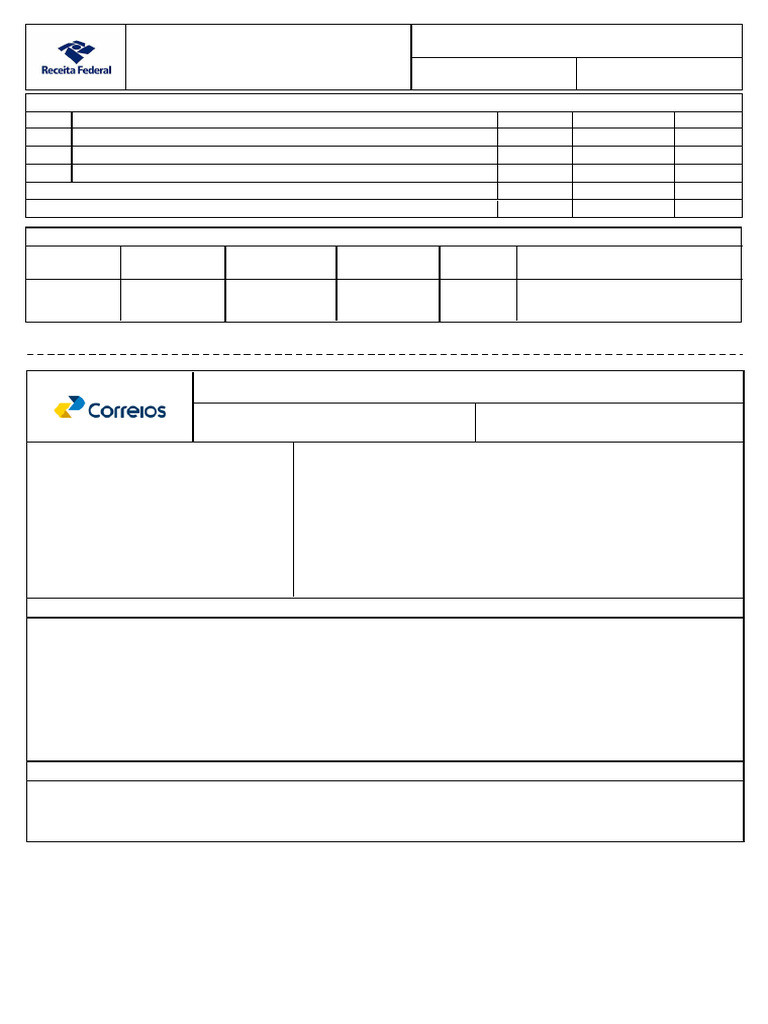 Receita Federal

Correios